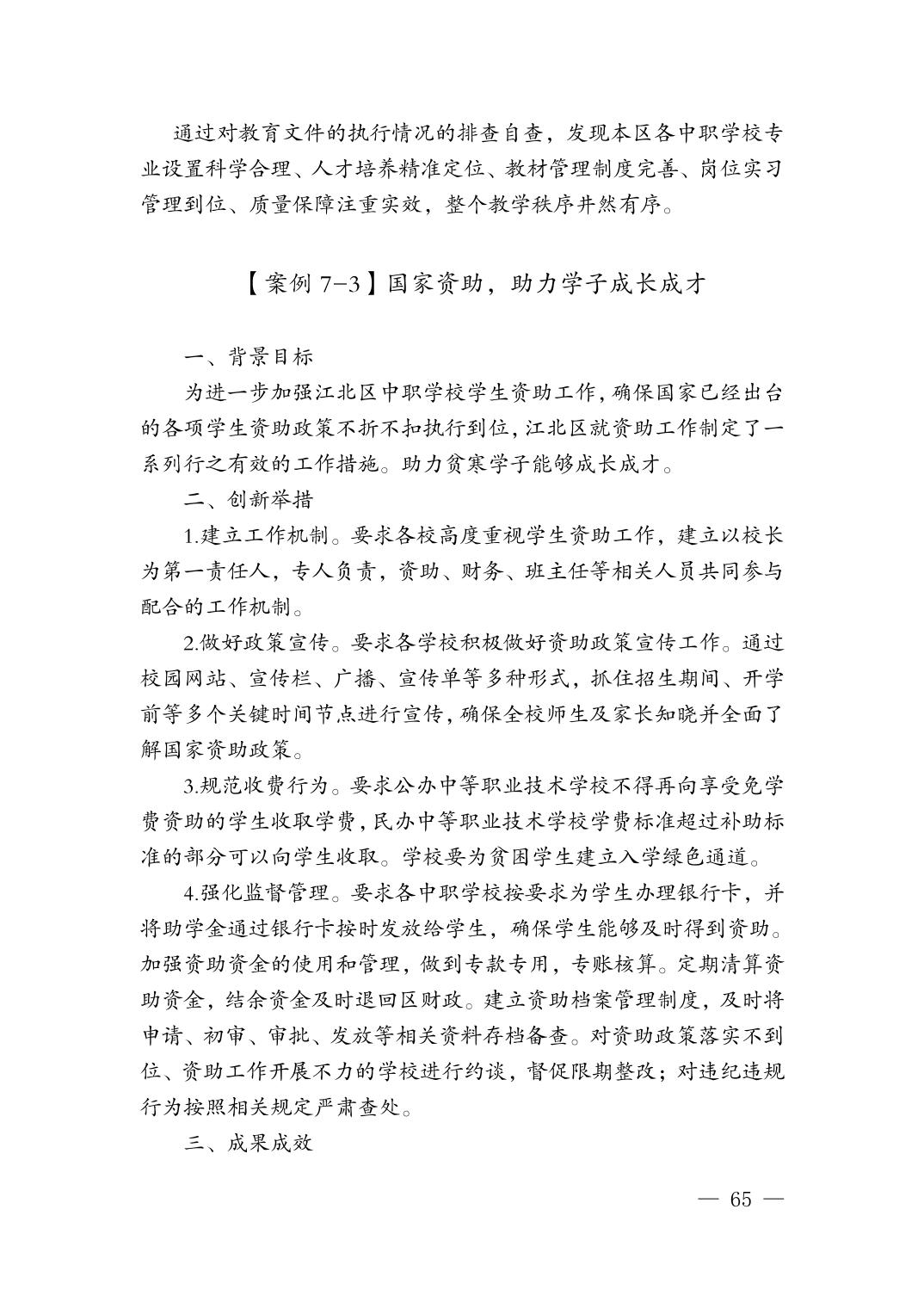 通过对教育文件的执行情况的排查自查，发现本区各中职学校专业设置科学合理、人才培养精准定位、教材管理制度完善、岗位实习管理到位、质量保障注重实效，整个教学秩序井然有序。

【案例 7-3】国家资助，助力学子成长成才

一、背景目标

为进一步加强江北区中职学校学生资助工作，确保国家已经出台的各项学生资助政策不折不扣执行到位，江北区就资助工作制定了一系列行之有效的工作措施。助力贫寒学子能够成长成才。

二、创新举措

1.建立工作机制。要求各校高度重视学生资助工作，建立以校长为第一责任人，专人负责，资助、财务、班主任等相关人员共同参与配合的工作机制。

2.做好政策宣传。要求各学校积极做好资助政策宣传工作。通过校园网站、宣传栏、广播、宣传单等多种形式，抓住招生期间、开学前等多个关键时间节点进行宣传，确保全校师生及家长知晓并全面了解国家资助政策。

3.规范收费行为。要求公办中等职业技术学校不得再向享受免学费资助的学生收取学费，民办中等职业技术学校学费标准超过补助标准的部分可以向学生收取。学校要为贫困学生建立入学绿色通道。

4.强化监督管理。要求各中职学校按要求为学生办理银行卡，并将助学金通过银行卡按时发放给学生，确保学生能够及时得到资助。加强资助资金的使用和管理，做到专款专用，专账核算。定期清算资助资金，结余资金及时退回区财政。建立资助档案管理制度，及时将申请、初审、审批、发放等相关资料存档备查。对资助政策落实不到位、资助工作开展不力的学校进行约谈，督促限期整改；对违纪违规行为按照相关规定严肃查处。

三、成果成效

— 65 —